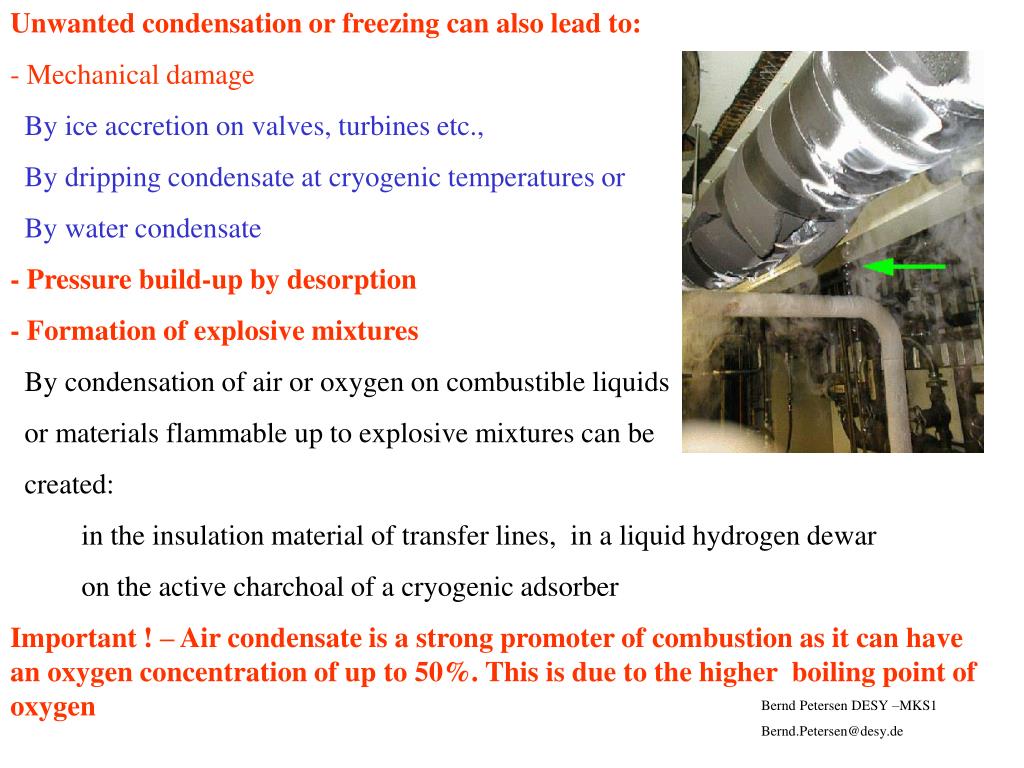 Unwanted condensation or freezing can also lead to:

- Mechanical damage

By ice accretion on valves, turbines etc.,

By dripping condensate at cryogenic temperatures or

By water condensate

- Pressure build-up by desorption

- Formation of explosive mixtures

By condensation of air or oxygen on combustible liquids or materials flammable up to explosive mixtures can be created:

in the insulation material of transfer lines, in a liquid hydrogen dewar

on the active charchoal of a cryogenic adsorber

Important ! – Air condensate is a strong promoter of combustion as it can have an oxygen concentration of up to 50%. This is due to the higher boiling point of oxygen

Bernd Petersen DESY –MKS1

Bernd.Petersen@desy.de